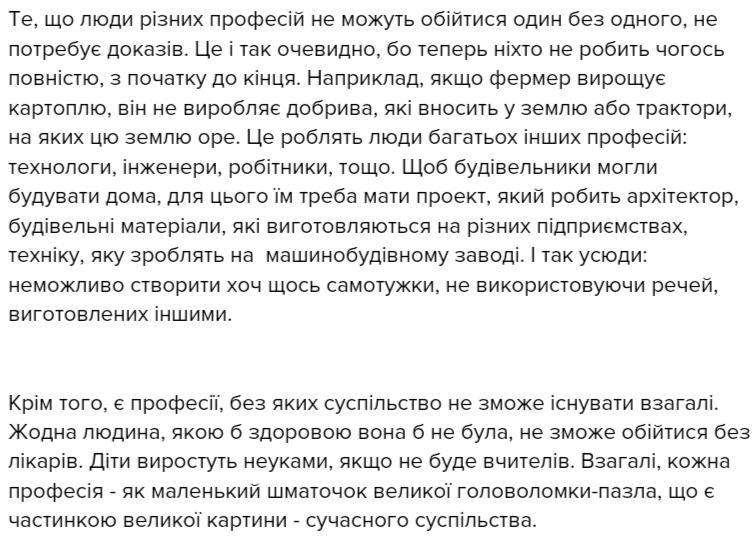 Те, що люди різних професій не можуть обійтися один без одного, не потребує доказів. Це і так очевидно, бо теперь ніхто не робить чогось повністю, з початку до кінця. Наприклад, якщо фермер вирощує картоплю, він не виробляє добрива, які вносить у землю або трактори, на яких цю землю оре. Це роблять люди багатьох інших професій: технологи, інженери, робітники, тощо. Щоб будівельники могли будувати дома, для цього їм треба мати проект, який робить архітектор, будівельні матеріали, які виготовляються на різних підприємствах, техніку, яку зроблять на машинобудівному заводі. І так усюди: неможливо створити хоч щось самотужки, не використовуючи речей, виготовлених іншими.

Крім того, є професії, без яких суспільство не зможе існувати взагалі. Жодна людина, якою б здоровою вона б не була, не зможе обійтися без лікарів. Діти виростуть неуками, якщо не буде вчителів. Взагалі, кожна професія - як маленький шматочок великої головоломки-пазла, що є частинкою великої картини - сучасного суспільства.